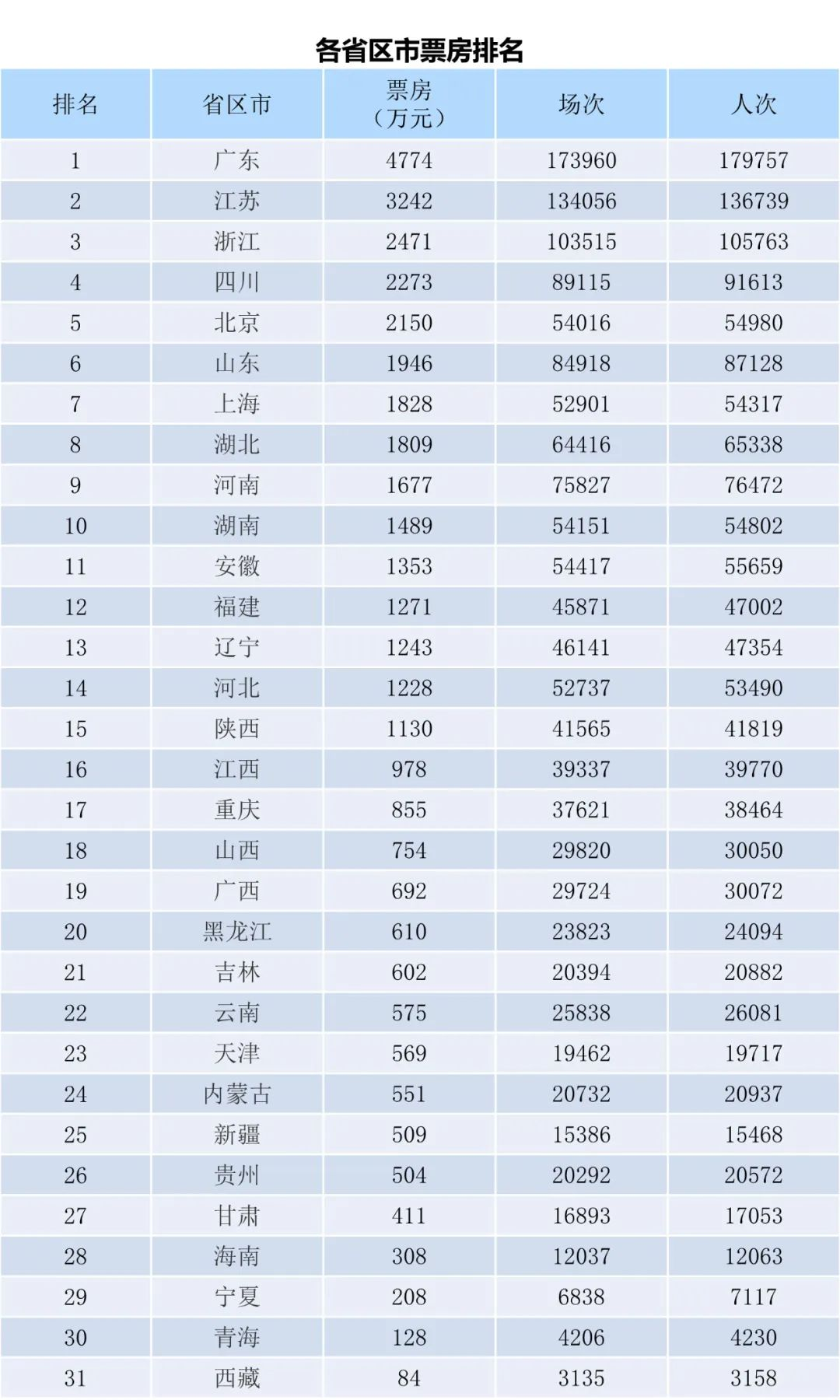 各省区市票房排名

| 排名 | 省区市 | 票房（万元） | 场次 | 人次 |
|---|---|---|---|---|
| 1 | 广东 | 4774 | 173960 | 179757 |
| 2 | 江苏 | 3242 | 134056 | 136739 |
| 3 | 浙江 | 2471 | 103515 | 105763 |
| 4 | 四川 | 2273 | 89115 | 91613 |
| 5 | 北京 | 2150 | 54016 | 54980 |
| 6 | 山东 | 1946 | 84918 | 87128 |
| 7 | 上海 | 1828 | 52901 | 54317 |
| 8 | 湖北 | 1809 | 64416 | 65338 |
| 9 | 河南 | 1677 | 75827 | 76472 |
| 10 | 湖南 | 1489 | 54151 | 54802 |
| 11 | 安徽 | 1353 | 54417 | 55659 |
| 12 | 福建 | 1271 | 45871 | 47002 |
| 13 | 辽宁 | 1243 | 46141 | 47354 |
| 14 | 河北 | 1228 | 52737 | 53490 |
| 15 | 陕西 | 1130 | 41565 | 41819 |
| 16 | 江西 | 978 | 39337 | 39770 |
| 17 | 重庆 | 855 | 37621 | 38464 |
| 18 | 山西 | 754 | 29820 | 30050 |
| 19 | 广西 | 692 | 29724 | 30072 |
| 20 | 黑龙江 | 610 | 23823 | 24094 |
| 21 | 吉林 | 602 | 20394 | 20882 |
| 22 | 云南 | 575 | 25838 | 26081 |
| 23 | 天津 | 569 | 19462 | 19717 |
| 24 | 内蒙古 | 551 | 20732 | 20937 |
| 25 | 新疆 | 509 | 15386 | 15468 |
| 26 | 贵州 | 504 | 20292 | 20572 |
| 27 | 甘肃 | 411 | 16893 | 17053 |
| 28 | 海南 | 308 | 12037 | 12063 |
| 29 | 宁夏 | 208 | 6838 | 7117 |
| 30 | 青海 | 128 | 4206 | 4230 |
| 31 | 西藏 | 84 | 3135 | 3158 |